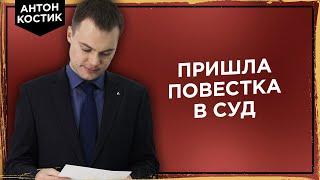 АНТОН КОСТИК

ПРИШЛА ПОВЕСТКА В СУД